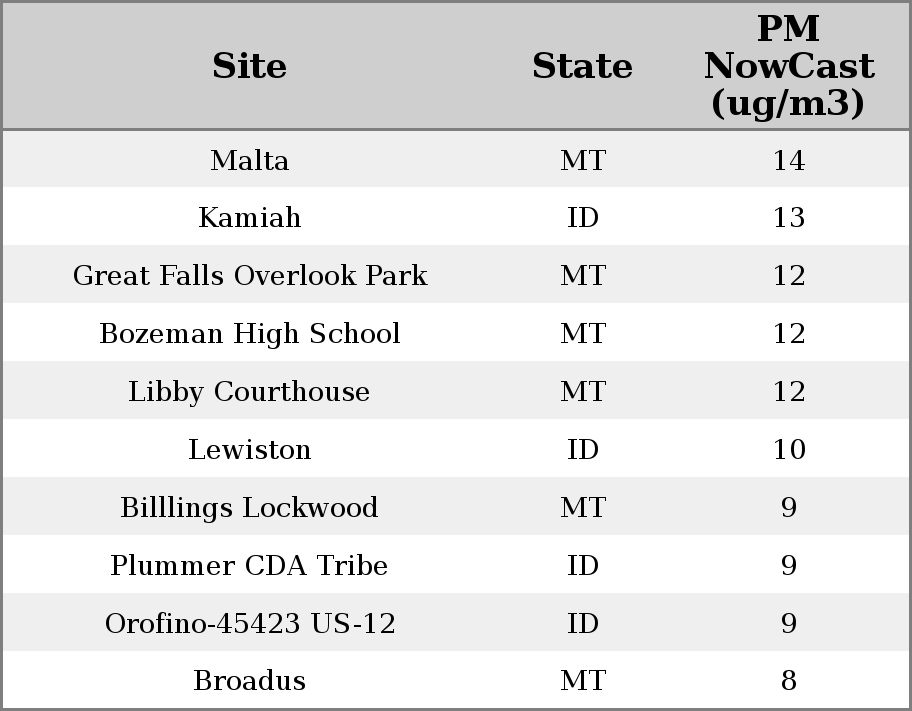 | Site | State | PM NowCast (ug/m3) |
|---|---|---|
| Malta | MT | 14 |
| Kamiah | ID | 13 |
| Great Falls Overlook Park | MT | 12 |
| Bozeman High School | MT | 12 |
| Libby Courthouse | MT | 12 |
| Lewiston | ID | 10 |
| Billlings Lockwood | MT | 9 |
| Plummer CDA Tribe | ID | 9 |
| Orofino-45423 US-12 | ID | 9 |
| Broadus | MT | 8 |